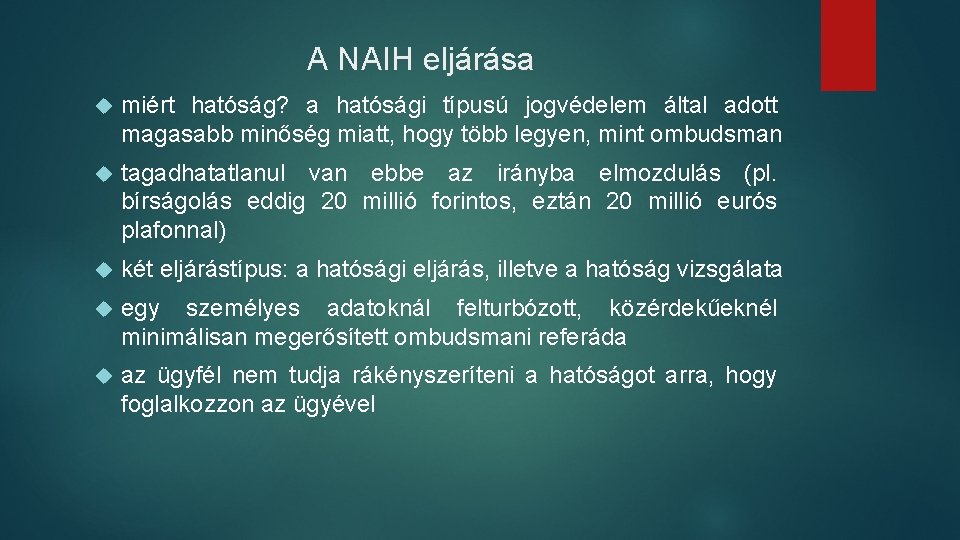 A NAIH eljárása

miért hatóság? a hatósági típusú jogvédelem által adott magasabb minőség miatt, hogy több legyen, mint ombudsman

tagadhatatlanul van ebbe az irányba elmozdulás (pl. bírságolás eddig 20 millió forintos, eztán 20 millió eurós plafonnal)

két eljárástípus: a hatósági eljárás, illetve a hatóság vizsgálata

egy személyes adatoknál felturbózott, közérdekűeknél minimálisan megerősített ombudsmani referáda

az ügyfél nem tudja rákényszeríteni a hatóságot arra, hogy foglalkozzon az ügyével